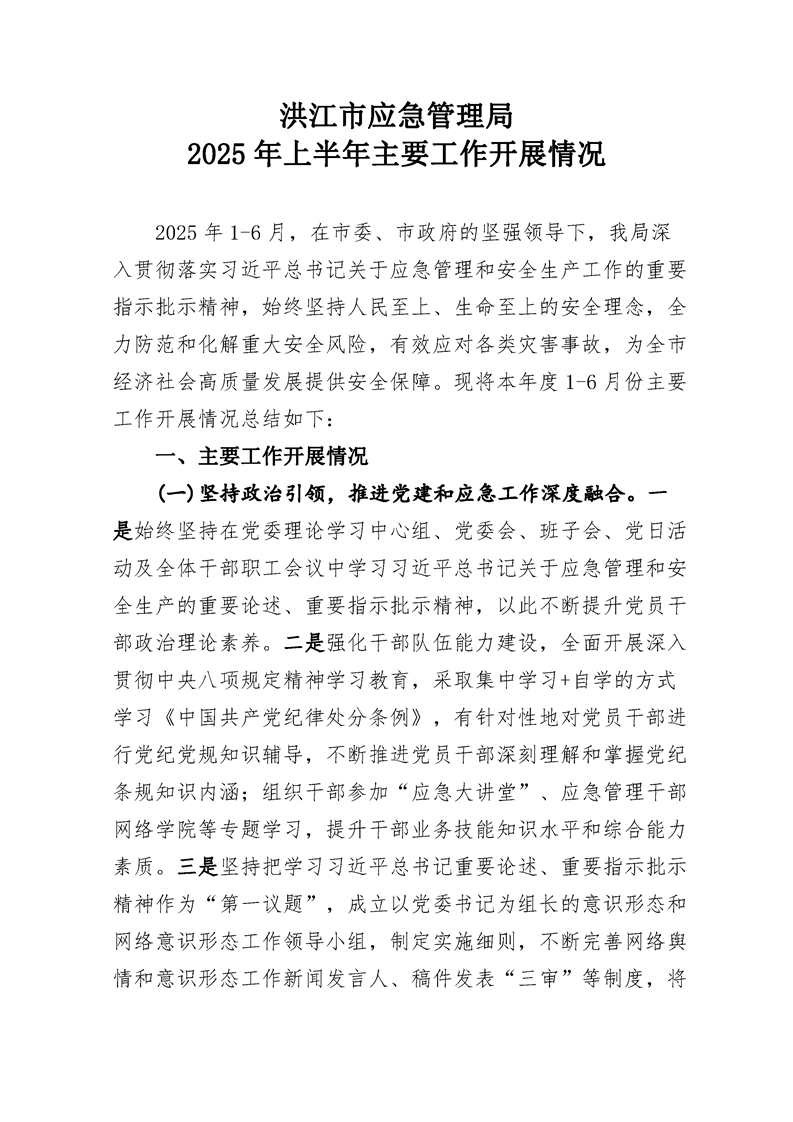 洪江市应急管理局
2025年上半年主要工作开展情况

2025年1-6月，在市委、市政府的坚强领导下，我局深入贯彻落实习近平总书记关于应急管理和安全生产工作的重要指示批示精神，始终坚持人民至上、生命至上的安全理念，全力防范和化解重大安全风险，有效应对各类灾害事故，为全市经济社会高质量发展提供安全保障。现将本年度1-6月份主要工作开展情况总结如下：

一、主要工作开展情况

（一）坚持政治引领，推进党建和应急工作深度融合。一是始终坚持在党委理论学习中心组、党委会、班子会、党日活动及全体干部职工会议中学习习近平总书记关于应急管理和安全生产的重要论述、重要指示批示精神，以此不断提升党员干部政治理论素养。二是强化干部队伍能力建设，全面开展深入贯彻中央八项规定精神学习教育，采取集中学习+自学的方式学习《中国共产党纪律处分条例》，有针对性地对党员干部进行党纪党规知识辅导，不断推进党员干部深刻理解和掌握党纪条规知识内涵；组织干部参加“应急大讲堂”、应急管理干部网络学院等专题学习，提升干部业务技能知识水平和综合能力素质。三是坚持把学习习近平总书记重要论述、重要指示批示精神作为“第一议题”，成立以党委书记为组长的意识形态和网络意识形态工作领导小组，制定实施细则，不断完善网络舆情和意识形态工作新闻发言人、稿件发表“三审”等制度，将